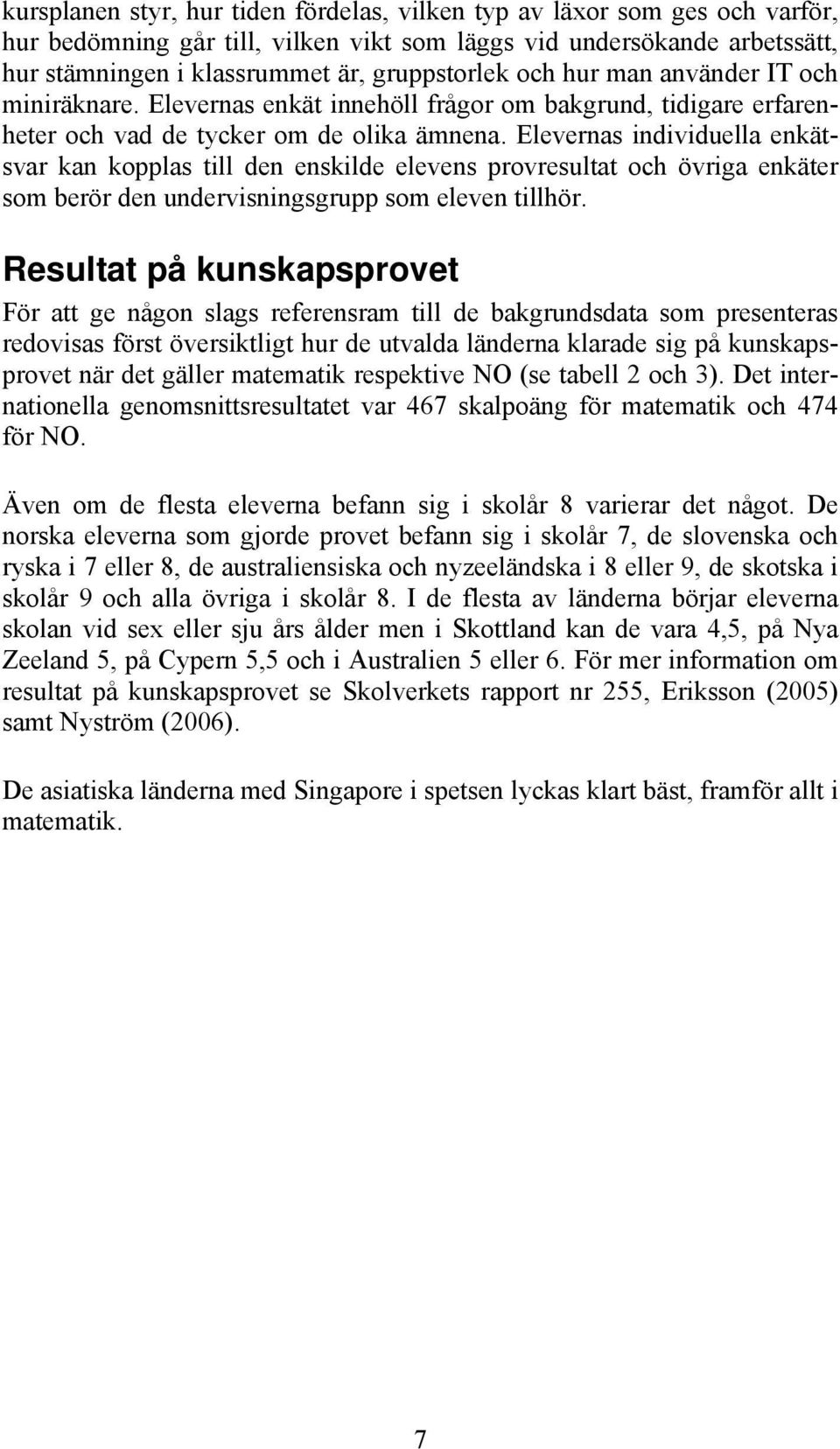 kursplanen styr, hur tiden fördelas, vilken typ av läxor som ges och varför, hur bedömning går till, vilken vikt som läggs vid undersökande arbetssätt, hur stämningen i klassrummet är, gruppstorlek och hur man använder IT och miniräknare. Elevernas enkät innehöll frågor om bakgrund, tidigare erfarenheter och vad de tycker om de olika ämnena. Elevernas individuella enkätsvar kan kopplas till den enskilde elevens provresultat och övriga enkäter som berör den undervisningsgrupp som eleven tillhör.

Resultat på kunskapsprovet

För att ge någon slags referensram till de bakgrundsdata som presenteras redovisas först översiktligt hur de utvalda länderna klarade sig på kunskapsprovet när det gäller matematik respektive NO (se tabell 2 och 3). Det internationella genomsnittsresultatet var 467 skalpoäng för matematik och 474 för NO.

Även om de flesta eleverna befann sig i skolår 8 varierar det något. De norska eleverna som gjorde provet befann sig i skolår 7, de slovenska och ryska i 7 eller 8, de australiensiska och nyzeeländska i 8 eller 9, de skotska i skolår 9 och alla övriga i skolår 8. I de flesta av länderna börjar eleverna skolan vid sex eller sju års ålder men i Skottland kan de vara 4,5, på Nya Zeeland 5, på Cypern 5,5 och i Australien 5 eller 6. För mer information om resultat på kunskapsprovet se Skolverkets rapport nr 255, Eriksson (2005) samt Nyström (2006).

De asiatiska länderna med Singapore i spetsen lyckas klart bäst, framför allt i matematik.

7